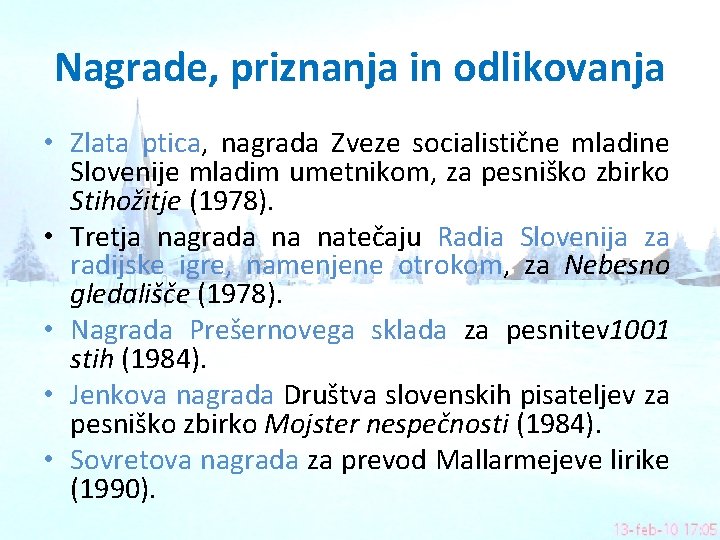 Nagrade, priznanja in odlikovanja

• Zlata ptica, nagrada Zveze socialistične mladine Slovenije mladim umetnikom, za pesniško zbirko Stihožitje (1978).
• Tretja nagrada na natečaju Radia Slovenija za radijske igre, namenjene otrokom, za Nebesno gledališče (1978).
• Nagrada Prešernovega sklada za pesnitev1001 stih (1984).
• Jenkova nagrada Društva slovenskih pisateljev za pesniško zbirko Mojster nespečnosti (1984).
• Sovretova nagrada za prevod Mallarmejeve lirike (1990).

13-feb-10 17:05